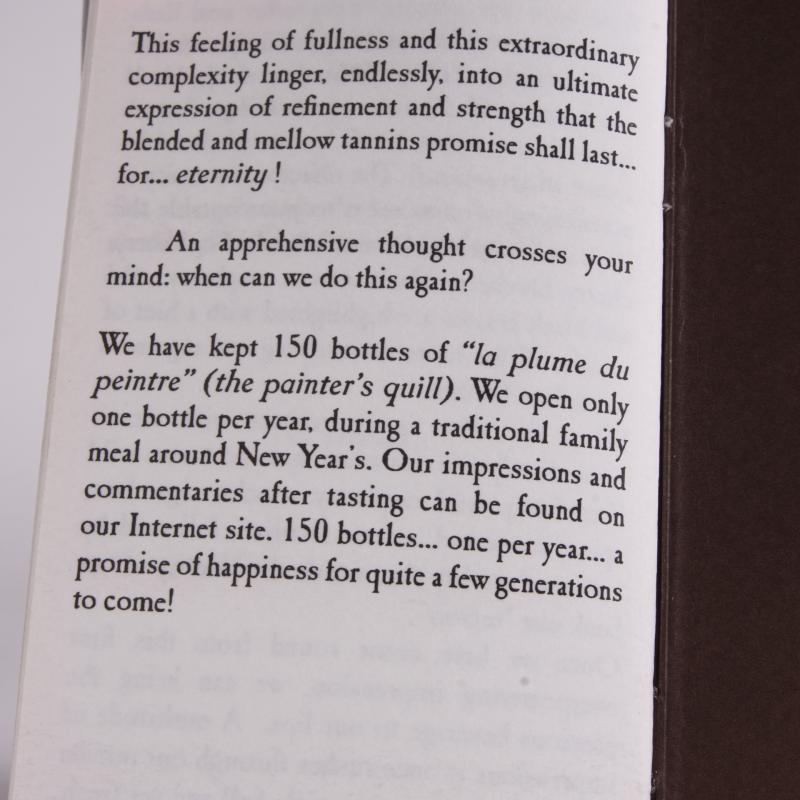 This feeling of fullness and this extraordinary complexity linger, endlessly, into an ultimate expression of refinement and strength that the blended and mellow tannins promise shall last... for... eternity !

An apprehensive thought crosses your mind: when can we do this again?

We have kept 150 bottles of "la plume du peintre" (the painter's quill). We open only one bottle per year, during a traditional family meal around New Year's. Our impressions and commentaries after tasting can be found on our Internet site. 150 bottles... one per year... a promise of happiness for quite a few generations to come!